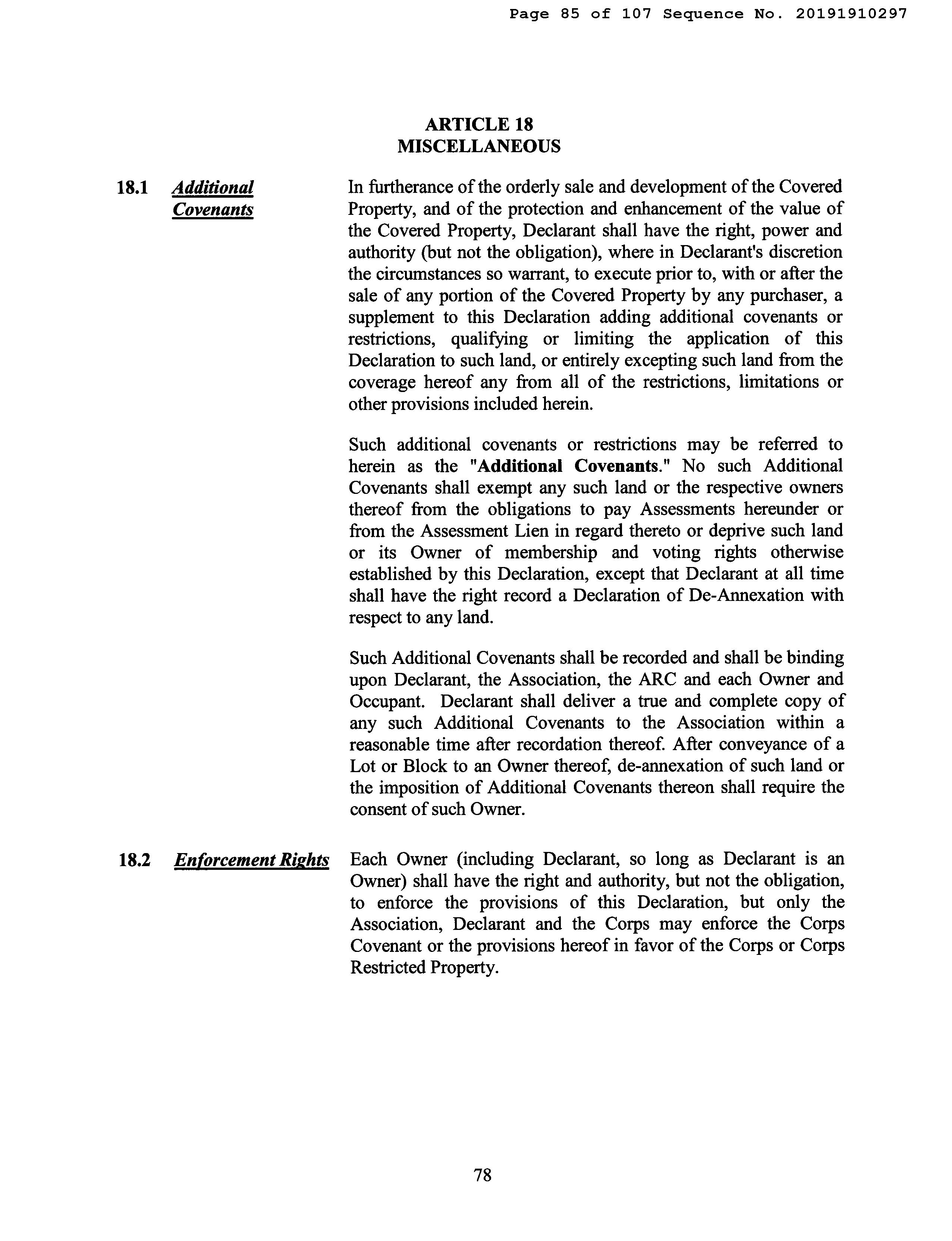 Page 85 of 107 Sequence No. 20191910297

ARTICLE 18
MISCELLANEOUS

18.1 Additional Covenants

In furtherance of the orderly sale and development of the Covered Property, and of the protection and enhancement of the value of the Covered Property, Declarant shall have the right, power and authority (but not the obligation), where in Declarant's discretion the circumstances so warrant, to execute prior to, with or after the sale of any portion of the Covered Property by any purchaser, a supplement to this Declaration adding additional covenants or restrictions, qualifying or limiting the application of this Declaration to such land, or entirely excepting such land from the coverage hereof any from all of the restrictions, limitations or other provisions included herein.

Such additional covenants or restrictions may be referred to herein as the "Additional Covenants." No such Additional Covenants shall exempt any such land or the respective owners thereof from the obligations to pay Assessments hereunder or from the Assessment Lien in regard thereto or deprive such land or its Owner of membership and voting rights otherwise established by this Declaration, except that Declarant at all time shall have the right record a Declaration of De-Annexation with respect to any land.

Such Additional Covenants shall be recorded and shall be binding upon Declarant, the Association, the ARC and each Owner and Occupant. Declarant shall deliver a true and complete copy of any such Additional Covenants to the Association within a reasonable time after recordation thereof. After conveyance of a Lot or Block to an Owner thereof, de-annexation of such land or the imposition of Additional Covenants thereon shall require the consent of such Owner.

18.2 Enforcement Rights

Each Owner (including Declarant, so long as Declarant is an Owner) shall have the right and authority, but not the obligation, to enforce the provisions of this Declaration, but only the Association, Declarant and the Corps may enforce the Corps Covenant or the provisions hereof in favor of the Corps or Corps Restricted Property.

78